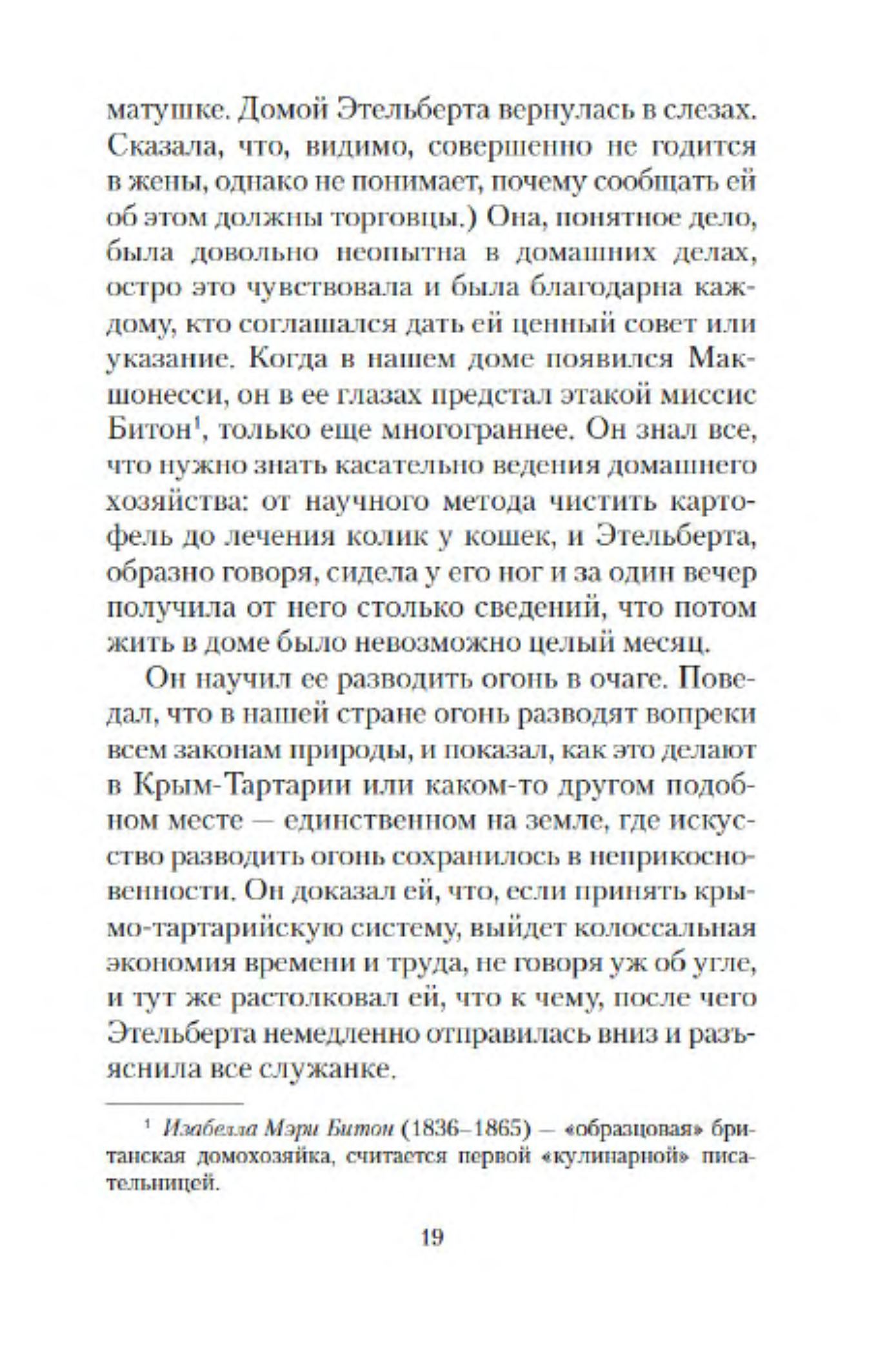 матушке. Домой Этельберта вернулась в слезах. Сказала, что, видимо, совершенно не годится в жены, однако не понимает, почему сообщать ей об этом должны торговцы.) Она, понятное дело, была довольно неопытна в домашних делах, остро это чувствовала и была благодарна каждому, кто соглашался дать ей ценный совет или указание. Когда в нашем доме появился Макшонесси, он в ее глазах предстал этакой миссис Битон$^1$, только еще многограннее. Он знал все, что нужно знать касательно ведения домашнего хозяйства: от научного метода чистить картофель до лечения колик у кошек, и Этельберта, образно говоря, сидела у его ног и за один вечер получила от него столько сведений, что потом жить в доме было невозможно целый месяц.

Он научил ее разводить огонь в очаге. Поведал, что в нашей стране огонь разводят вопреки всем законам природы, и показал, как это делают в Крым-Тартарии или каком-то другом подобном месте — единственном на земле, где искусство разводить огонь сохранилось в неприкосновенности. Он доказал ей, что, если принять крымо-тартарийскую систему, выйдет колоссальная экономия времени и труда, не говоря уж об угле, и тут же растолковал ей, что к чему, после чего Этельберта немедленно отправилась вниз и разъяснила все служанке.

$^1$ Изабелла Мэри Битон (1836–1865) — «образцовая» британская домохозяйка, считается первой «кулинарной» писательницей.

19